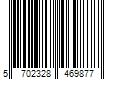 5 702328 469877